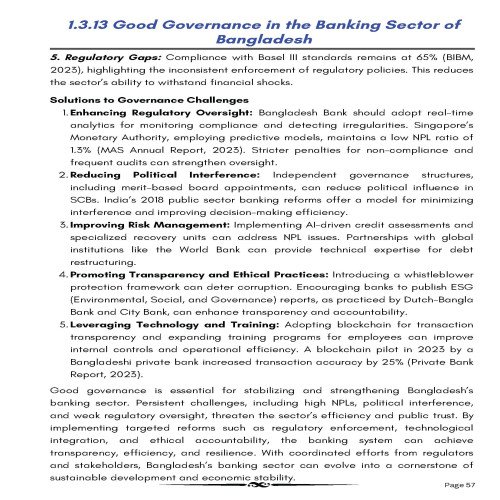 1.3.13 Good Governance in the Banking Sector of Bangladesh

5. Regulatory Gaps: Compliance with Basel III standards remains at 65% (BIBM, 2023), highlighting the inconsistent enforcement of regulatory policies. This reduces the sector's ability to withstand financial shocks.

Solutions to Governance Challenges

1. Enhancing Regulatory Oversight: Bangladesh Bank should adopt real-time analytics for monitoring compliance and detecting irregularities. Singapore's Monetary Authority, employing predictive models, maintains a low NPL ratio of 1.3% (MAS Annual Report, 2023). Stricter penalties for non-compliance and frequent audits can strengthen oversight.
2. Reducing Political Interference: Independent governance structures, including merit-based board appointments, can reduce political influence in SCBs. India's 2018 public sector banking reforms offer a model for minimizing interference and improving decision-making efficiency.
3. Improving Risk Management: Implementing AI-driven credit assessments and specialized recovery units can address NPL issues. Partnerships with global institutions like the World Bank can provide technical expertise for debt restructuring.
4. Promoting Transparency and Ethical Practices: Introducing a whistleblower protection framework can deter corruption. Encouraging banks to publish ESG (Environmental, Social, and Governance) reports, as practiced by Dutch-Bangla Bank and City Bank, can enhance transparency and accountability.
5. Leveraging Technology and Training: Adopting blockchain for transaction transparency and expanding training programs for employees can improve internal controls and operational efficiency. A blockchain pilot in 2023 by a Bangladeshi private bank increased transaction accuracy by 25% (Private Bank Report, 2023).

Good governance is essential for stabilizing and strengthening Bangladesh's banking sector. Persistent challenges, including high NPLs, political interference, and weak regulatory oversight, threaten the sector's efficiency and public trust. By implementing targeted reforms such as regulatory enforcement, technological integration, and ethical accountability, the banking system can achieve transparency, efficiency, and resilience. With coordinated efforts from regulators and stakeholders, Bangladesh's banking sector can evolve into a cornerstone of sustainable development and economic stability.

Page 57